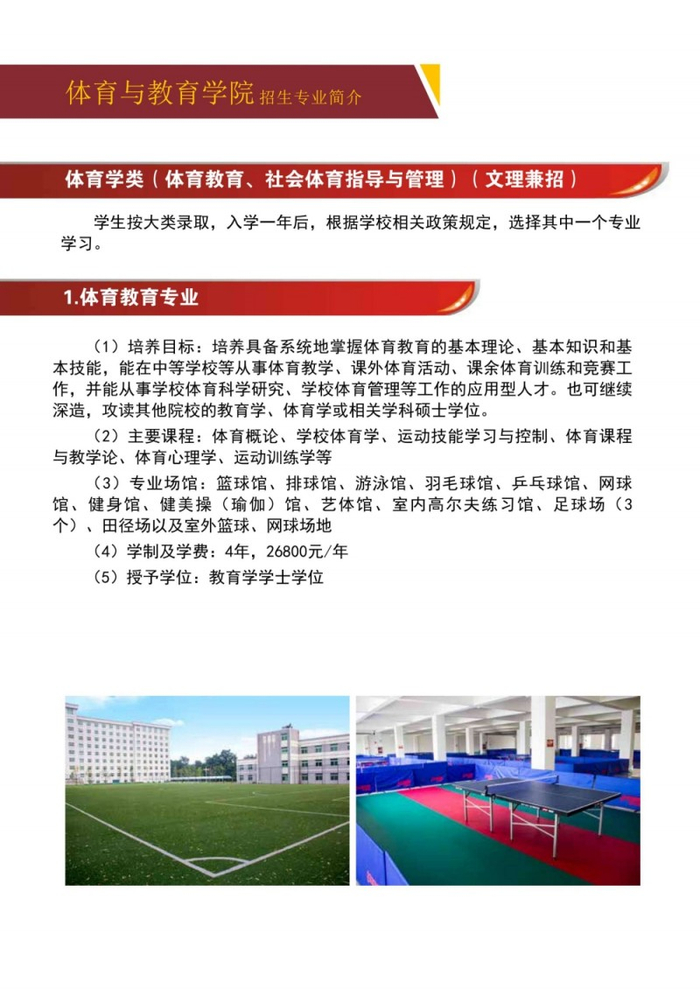 体育与教育学院 招生专业简介

体育学类（体育教育、社会体育指导与管理）（文理兼招）

学生按大类录取，入学一年后，根据学校相关政策规定，选择其中一个专业学习。

1.体育教育专业

（1）培养目标：培养具备系统地掌握体育教育的基本理论、基本知识和基本技能，能在中等学校等从事体育教学、课外体育活动、课余体育训练和竞赛工作，并能从事学校体育科学研究、学校体育管理等工作的应用型人才。也可继续深造，攻读其他院校的教育学、体育学或相关学科硕士学位。

（2）主要课程：体育概论、学校体育学、运动技能学习与控制、体育课程与教学论、体育心理学、运动训练学等

（3）专业场馆：篮球馆、排球馆、游泳馆、羽毛球馆、乒乓球馆、网球馆、健身馆、健美操（瑜伽）馆、艺体馆、室内高尔夫练习馆、足球场（3个）、田径场以及室外篮球、网球场地

（4）学制及学费：4年，26800元/年

（5）授予学位：教育学学士学位